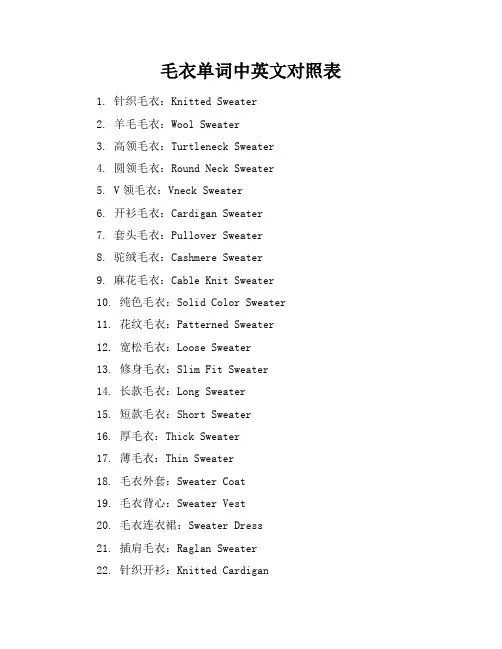 毛衣单词中英文对照表

1. 针织毛衣：Knitted Sweater
2. 羊毛毛衣：Wool Sweater
3. 高领毛衣：Turtleneck Sweater
4. 圆领毛衣：Round Neck Sweater
5. V 领毛衣：Vneck Sweater
6. 开衫毛衣：Cardigan Sweater
7. 套头毛衣：Pullover Sweater
8. 驼绒毛衣：Cashmere Sweater
9. 麻花毛衣：Cable Knit Sweater
10. 纯色毛衣：Solid Color Sweater
11. 花纹毛衣：Patterned Sweater
12. 宽松毛衣：Loose Sweater
13. 修身毛衣：Slim Fit Sweater
14. 长款毛衣：Long Sweater
15. 短款毛衣：Short Sweater
16. 厚毛衣：Thick Sweater
17. 薄毛衣：Thin Sweater
18. 毛衣外套：Sweater Coat
19. 毛衣背心：Sweater Vest
20. 毛衣连衣裙：Sweater Dress
21. 插肩毛衣：Raglan Sweater
22. 针织开衫：Knitted Cardigan